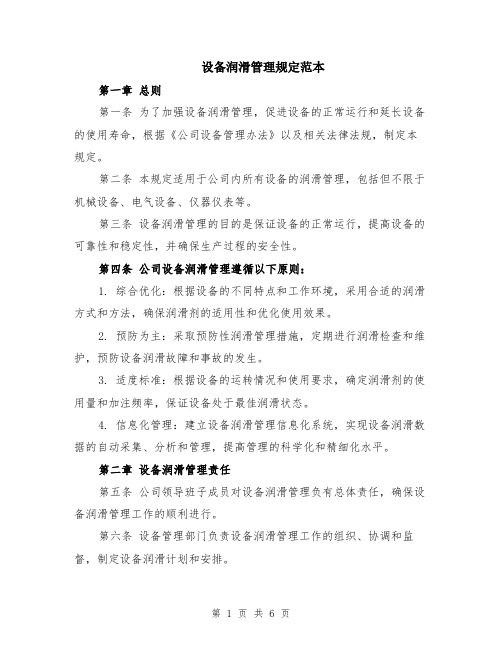 设备润滑管理规定范本

第一章 总则

第一条 为了加强设备润滑管理，促进设备的正常运行和延长设备的使用寿命，根据《公司设备管理办法》以及相关法律法规，制定本规定。

第二条 本规定适用于公司内所有设备的润滑管理，包括但不限于机械设备、电气设备、仪器仪表等。

第三条 设备润滑管理的目的是保证设备的正常运行，提高设备的可靠性和稳定性，并确保生产过程的安全性。

第四条 公司设备润滑管理遵循以下原则：

1. 综合优化：根据设备的不同特点和工作环境，采用合适的润滑方式和方法，确保润滑剂的适用性和优化使用效果。

2. 预防为主：采取预防性润滑管理措施，定期进行润滑检查和维护，预防设备润滑故障和事故的发生。

3. 适度标准：根据设备的运转情况和使用要求，确定润滑剂的使用量和加注频率，保证设备处于最佳润滑状态。

4. 信息化管理：建立设备润滑管理信息化系统，实现设备润滑数据的自动采集、分析和管理，提高管理的科学化和精细化水平。

第二章 设备润滑管理责任

第五条 公司领导班子成员对设备润滑管理负有总体责任，确保设备润滑管理工作的顺利进行。

第六条 设备管理部门负责设备润滑管理工作的组织、协调和监督，制定设备润滑计划和安排。

第 1 页 共 6 页